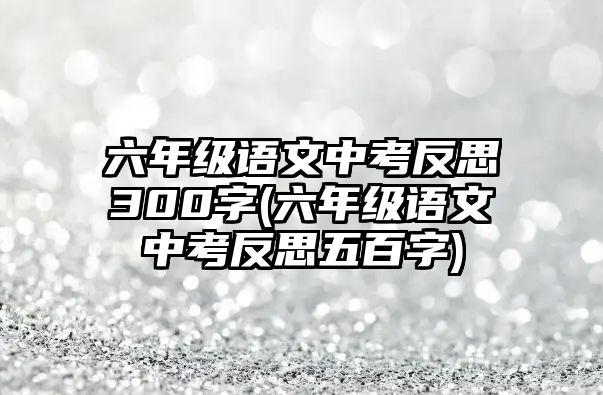 六年级语文中考反思300字(六年级语文中考反思五百字)